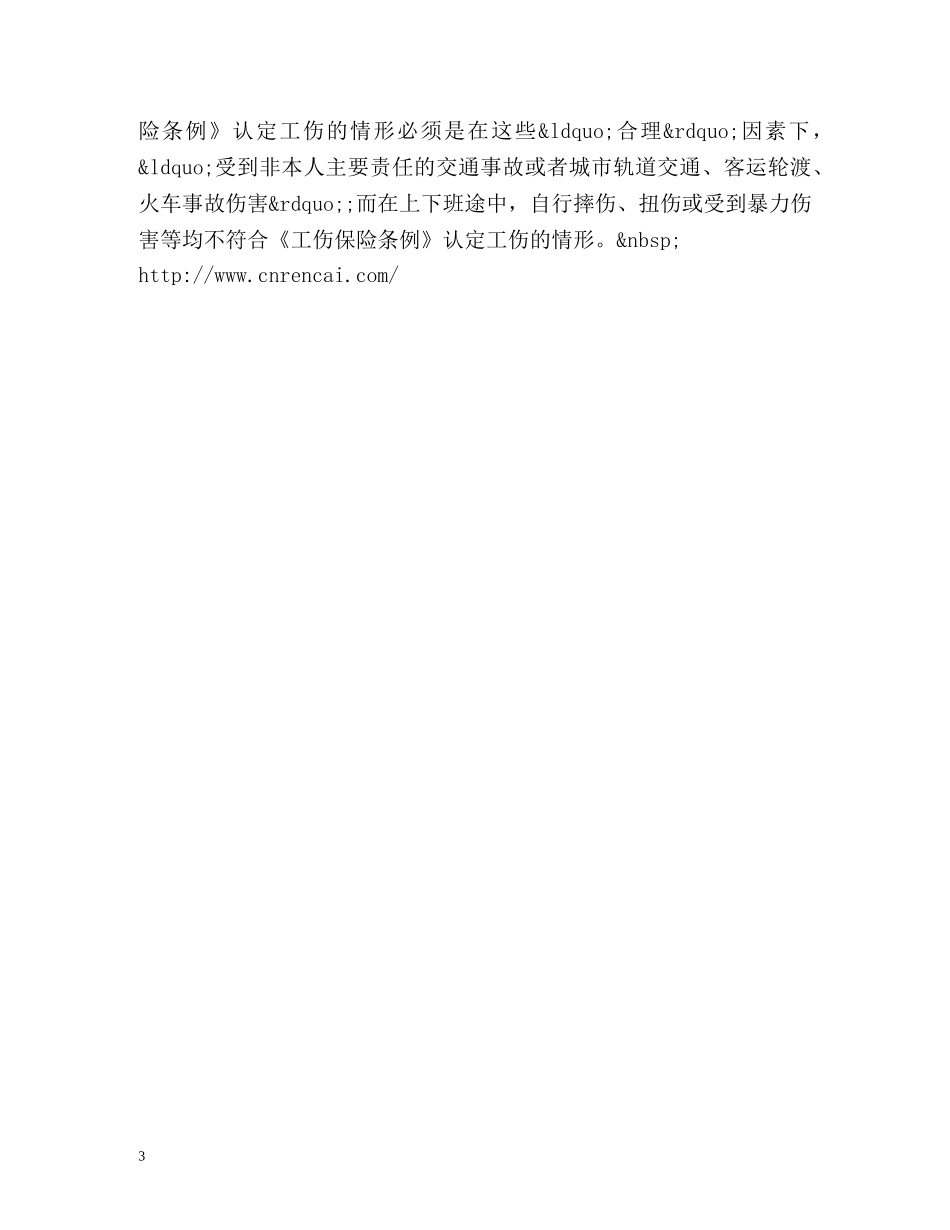 险条例》认定工伤的情形必须是在这些&ldquo;合理&rdquo;因素下，&ldquo;受到非本人主要责任的交通事故或者城市轨道交通、客运轮渡、火车事故伤害&rdquo;;而在上下班途中，自行摔伤、扭伤或受到暴力伤害等均不符合《工伤保险条例》认定工伤的情形。&nbsp;
http://www.cnrencai.com/

3